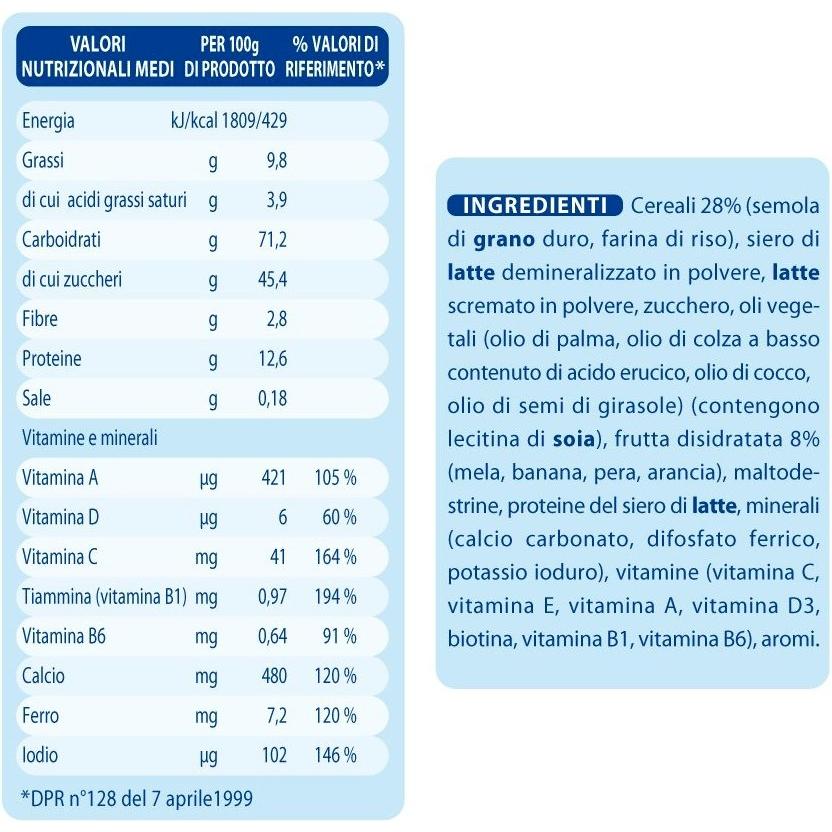 | VALORI NUTRIZIONALI MEDI | | PER 100g DI PRODOTTO | % VALORI DI RIFERIMENTO* |
|---|---|---|---|
| Energia | kJ/kcal | 1809/429 | |
| Grassi | g | 9,8 | |
| di cui acidi grassi saturi | g | 3,9 | |
| Carboidrati | g | 71,2 | |
| di cui zuccheri | g | 45,4 | |
| Fibre | g | 2,8 | |
| Proteine | g | 12,6 | |
| Sale | g | 0,18 | |
| Vitamine e minerali | | | |
| Vitamina A | µg | 421 | 105 % |
| Vitamina D | µg | 6 | 60 % |
| Vitamina C | mg | 41 | 164 % |
| Tiammina (vitamina B1) | mg | 0,97 | 194 % |
| Vitamina B6 | mg | 0,64 | 91 % |
| Calcio | mg | 480 | 120 % |
| Ferro | mg | 7,2 | 120 % |
| Iodio | µg | 102 | 146 % |

*DPR n°128 del 7 aprile1999

INGREDIENTI Cereali 28% (semola di grano duro, farina di riso), siero di latte demineralizzato in polvere, latte scremato in polvere, zucchero, oli vegetali (olio di palma, olio di colza a basso contenuto di acido erucico, olio di cocco, olio di semi di girasole) (contengono lecitina di soia), frutta disidratata 8% (mela, banana, pera, arancia), maltodestrine, proteine del siero di latte, minerali (calcio carbonato, difosfato ferrico, potassio ioduro), vitamine (vitamina C, vitamina E, vitamina A, vitamina D3, biotina, vitamina B1, vitamina B6), aromi.